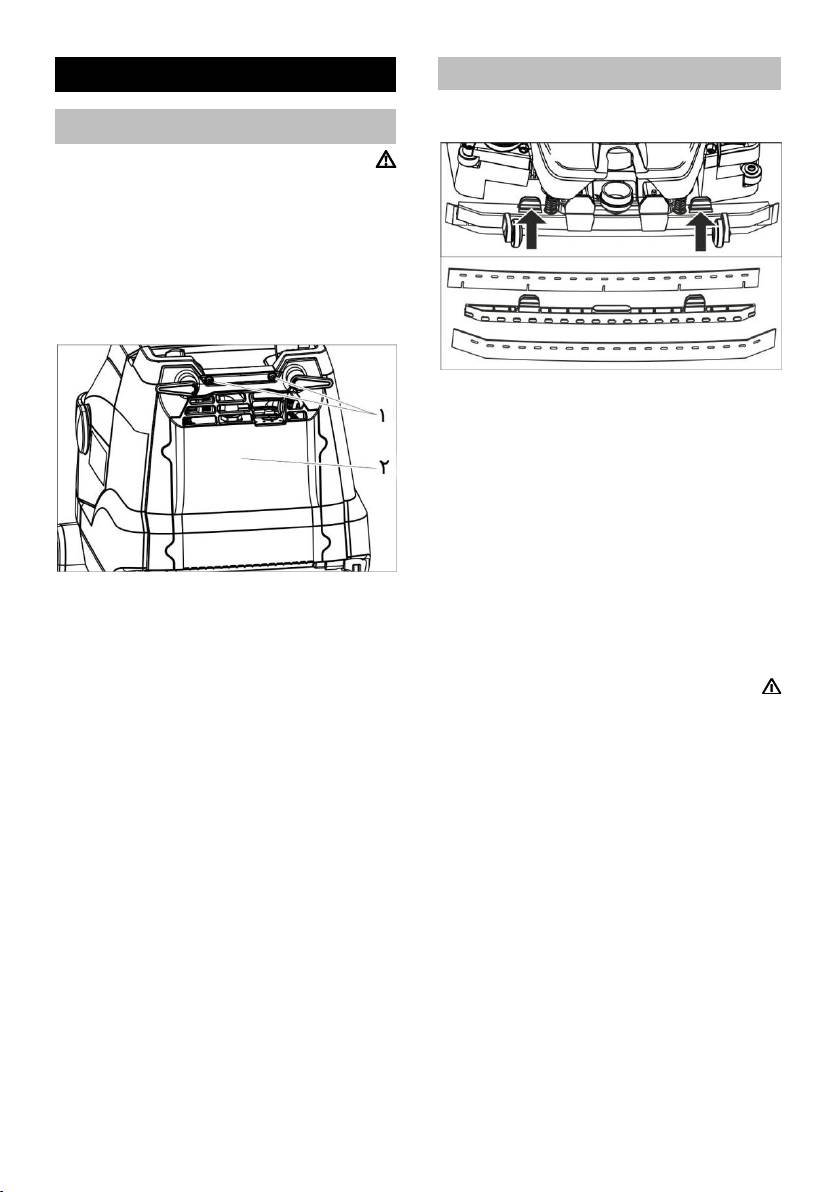 ١

٢